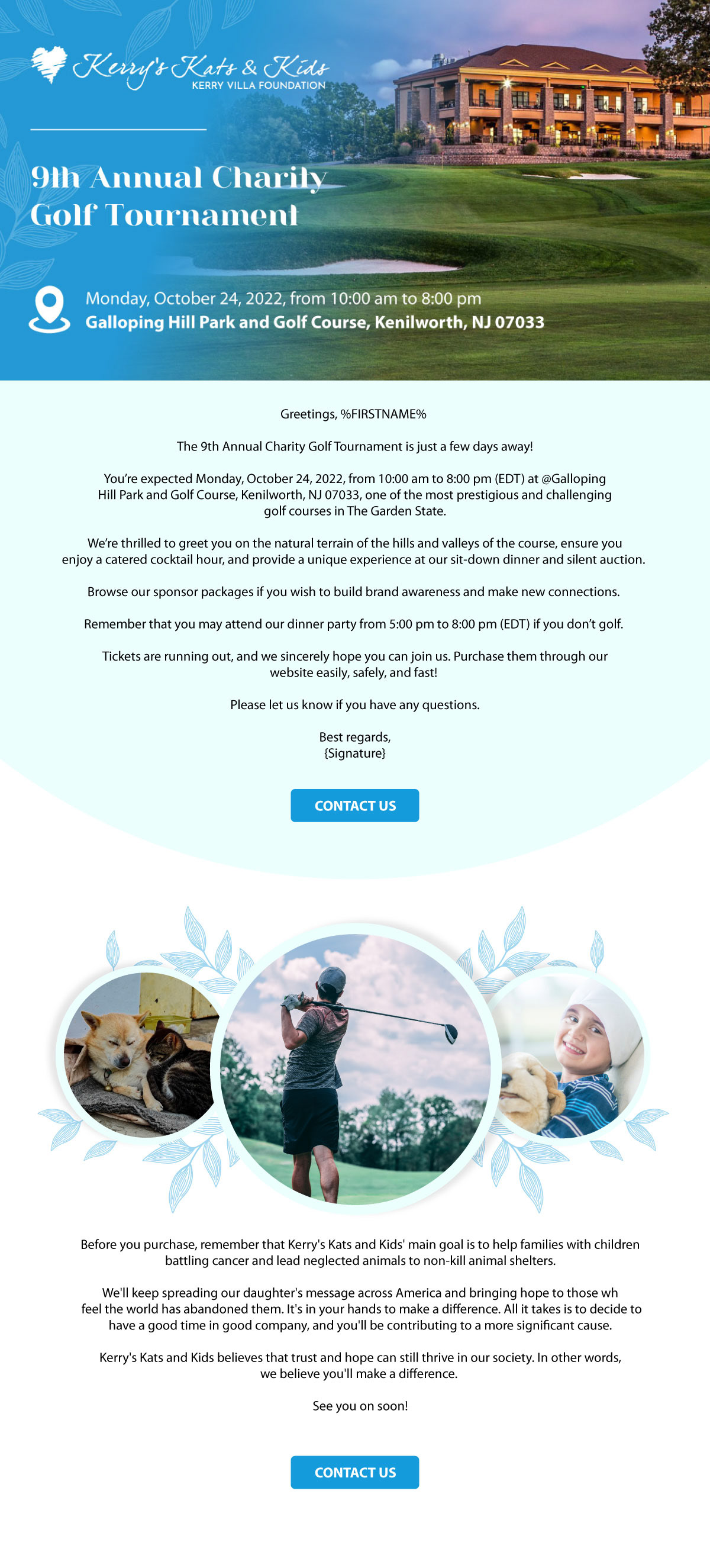 Kerry's Kats & Kids
KERRY VILLA FOUNDATION

9th Annual Charity Golf Tournament

Monday, October 24, 2022, from 10:00 am to 8:00 pm
Galloping Hill Park and Golf Course, Kenilworth, NJ 07033

Greetings, %FIRSTNAME%

The 9th Annual Charity Golf Tournament is just a few days away!

You're expected Monday, October 24, 2022, from 10:00 am to 8:00 pm (EDT) at @Galloping Hill Park and Golf Course, Kenilworth, NJ 07033, one of the most prestigious and challenging golf courses in The Garden State.

We're thrilled to greet you on the natural terrain of the hills and valleys of the course, ensure you enjoy a catered cocktail hour, and provide a unique experience at our sit-down dinner and silent auction.

Browse our sponsor packages if you wish to build brand awareness and make new connections.

Remember that you may attend our dinner party from 5:00 pm to 8:00 pm (EDT) if you don't golf.

Tickets are running out, and we sincerely hope you can join us. Purchase them through our website easily, safely, and fast!

Please let us know if you have any questions.

Best regards,
{Signature}

CONTACT US

Before you purchase, remember that Kerry's Kats and Kids' main goal is to help families with children battling cancer and lead neglected animals to non-kill animal shelters.

We'll keep spreading our daughter's message across America and bringing hope to those wh feel the world has abandoned them. It's in your hands to make a difference. All it takes is to decide to have a good time in good company, and you'll be contributing to a more significant cause.

Kerry's Kats and Kids believes that trust and hope can still thrive in our society. In other words, we believe you'll make a difference.

See you on soon!

CONTACT US